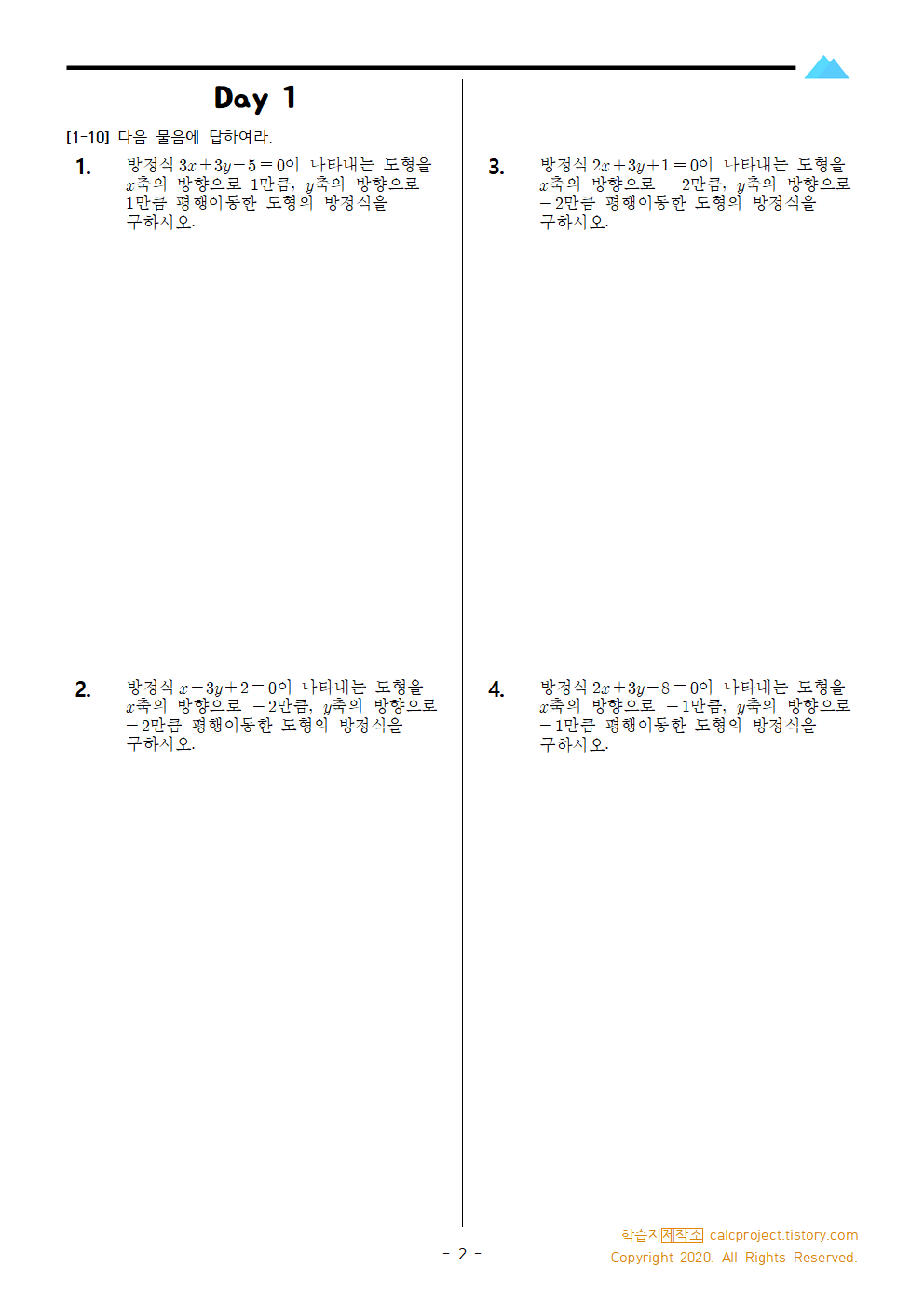 Day 1

[1-10] 다음 물음에 답하여라.

1. 방정식 $3x+3y-5=0$이 나타내는 도형을 $x$축의 방향으로 $1$만큼, $y$축의 방향으로 $1$만큼 평행이동한 도형의 방정식을 구하시오.

2. 방정식 $x-3y+2=0$이 나타내는 도형을 $x$축의 방향으로 $-2$만큼, $y$축의 방향으로 $-2$만큼 평행이동한 도형의 방정식을 구하시오.

3. 방정식 $2x+3y+1=0$이 나타내는 도형을 $x$축의 방향으로 $-2$만큼, $y$축의 방향으로 $-2$만큼 평행이동한 도형의 방정식을 구하시오.

4. 방정식 $2x+3y-8=0$이 나타내는 도형을 $x$축의 방향으로 $-1$만큼, $y$축의 방향으로 $-1$만큼 평행이동한 도형의 방정식을 구하시오.

- 2 -

학습지제작소 calcproject.tistory.com
Copyright 2020. All Rights Reserved.